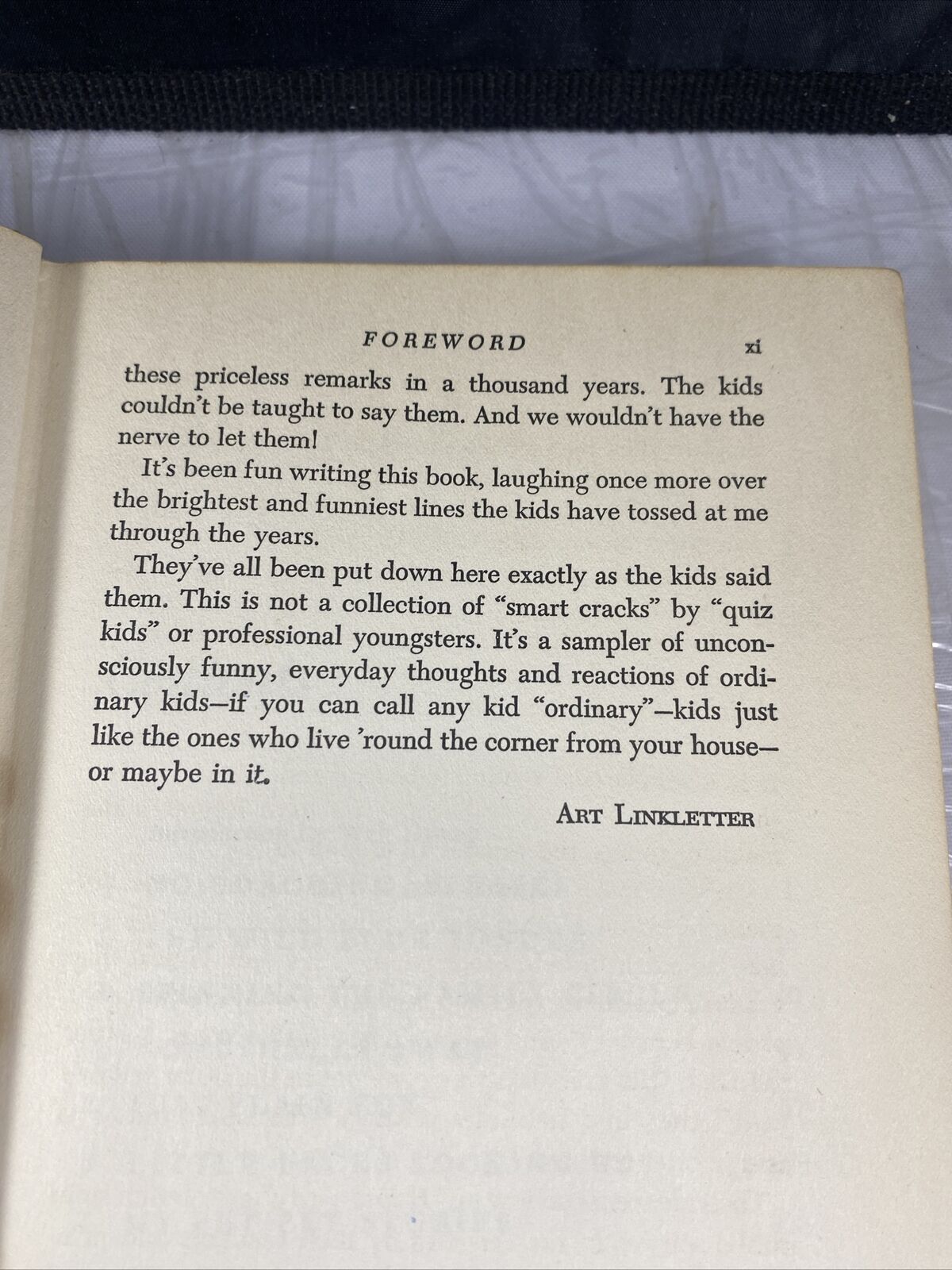 FOREWORD xi

these priceless remarks in a thousand years. The kids couldn't be taught to say them. And we wouldn't have the nerve to let them!

It's been fun writing this book, laughing once more over the brightest and funniest lines the kids have tossed at me through the years.

They've all been put down here exactly as the kids said them. This is not a collection of "smart cracks" by "quiz kids" or professional youngsters. It's a sampler of unconsciously funny, everyday thoughts and reactions of ordinary kids—if you can call any kid "ordinary"—kids just like the ones who live 'round the corner from your house—or maybe in it.

ART LINKLETTER